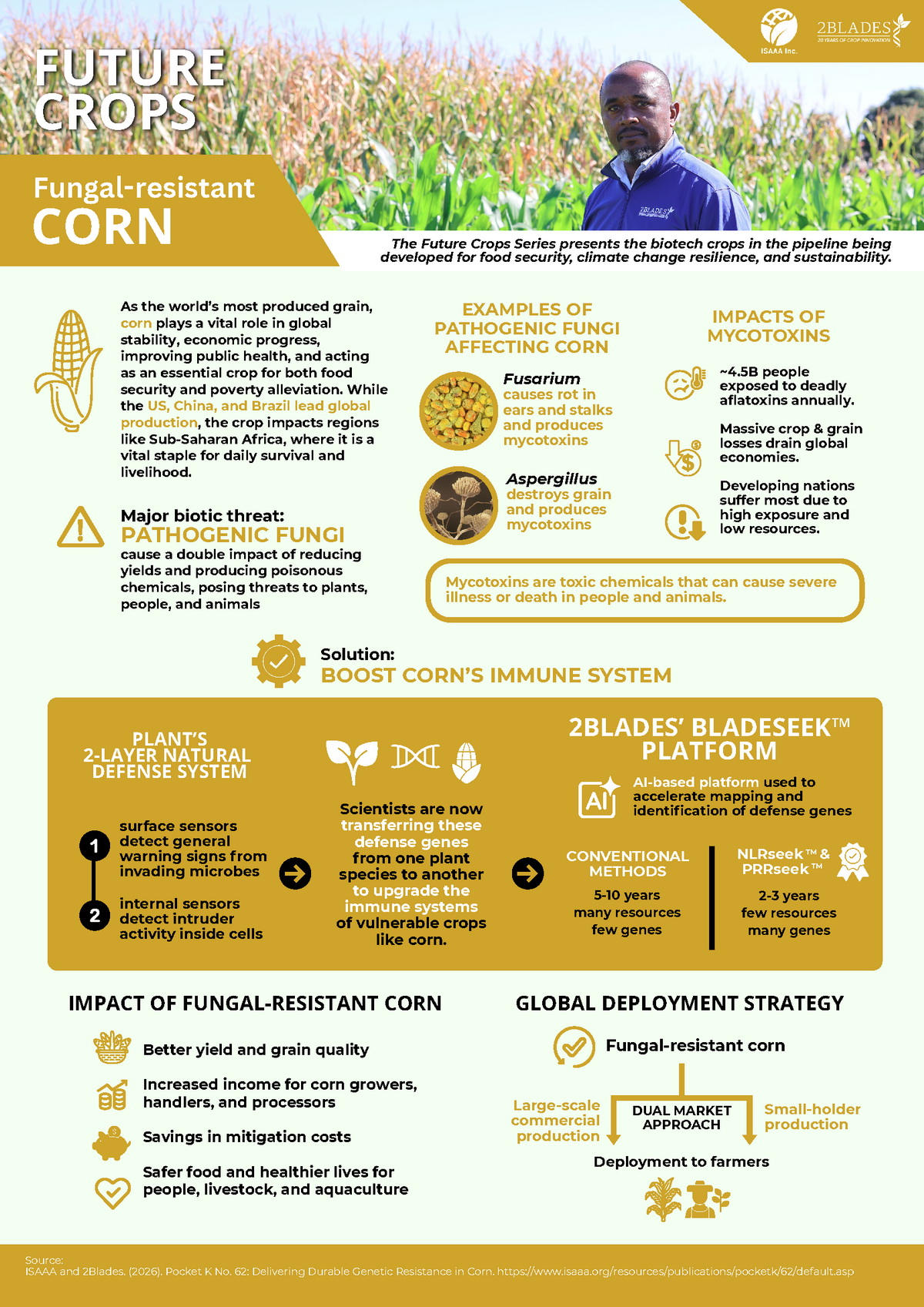 ISAAA Inc.

2BLADES
20 YEARS OF CROP INNOVATION

FUTURE CROPS

Fungal-resistant CORN

The Future Crops Series presents the biotech crops in the pipeline being developed for food security, climate change resilience, and sustainability.

As the world's most produced grain, corn plays a vital role in global stability, economic progress, improving public health, and acting as an essential crop for both food security and poverty alleviation. While the US, China, and Brazil lead global production, the crop impacts regions like Sub-Saharan Africa, where it is a vital staple for daily survival and livelihood.

Major biotic threat:
PATHOGENIC FUNGI
cause a double impact of reducing yields and producing poisonous chemicals, posing threats to plants, people, and animals

EXAMPLES OF PATHOGENIC FUNGI AFFECTING CORN

Fusarium
causes rot in ears and stalks and produces mycotoxins

Aspergillus
destroys grain and produces mycotoxins

IMPACTS OF MYCOTOXINS

~4.5B people exposed to deadly aflatoxins annually.

Massive crop & grain losses drain global economies.

Developing nations suffer most due to high exposure and low resources.

Mycotoxins are toxic chemicals that can cause severe illness or death in people and animals.

Solution:
BOOST CORN'S IMMUNE SYSTEM

PLANT'S 2-LAYER NATURAL DEFENSE SYSTEM

1 surface sensors detect general warning signs from invading microbes

2 internal sensors detect intruder activity inside cells

Scientists are now transferring these defense genes from one plant species to another to upgrade the immune systems of vulnerable crops like corn.

2BLADES' BLADESEEK™ PLATFORM

AI-based platform used to accelerate mapping and identification of defense genes

CONVENTIONAL METHODS
5-10 years
many resources
few genes

NLRseek™ & PRRseek™
2-3 years
few resources
many genes

IMPACT OF FUNGAL-RESISTANT CORN

Better yield and grain quality

Increased income for corn growers, handlers, and processors

Savings in mitigation costs

Safer food and healthier lives for people, livestock, and aquaculture

GLOBAL DEPLOYMENT STRATEGY

Fungal-resistant corn

Large-scale commercial production

DUAL MARKET APPROACH

Small-holder production

Deployment to farmers

Source:
ISAAA and 2Blades. (2026). Pocket K No. 62: Delivering Durable Genetic Resistance in Corn. https://www.isaaa.org/resources/publications/pocketk/62/default.asp